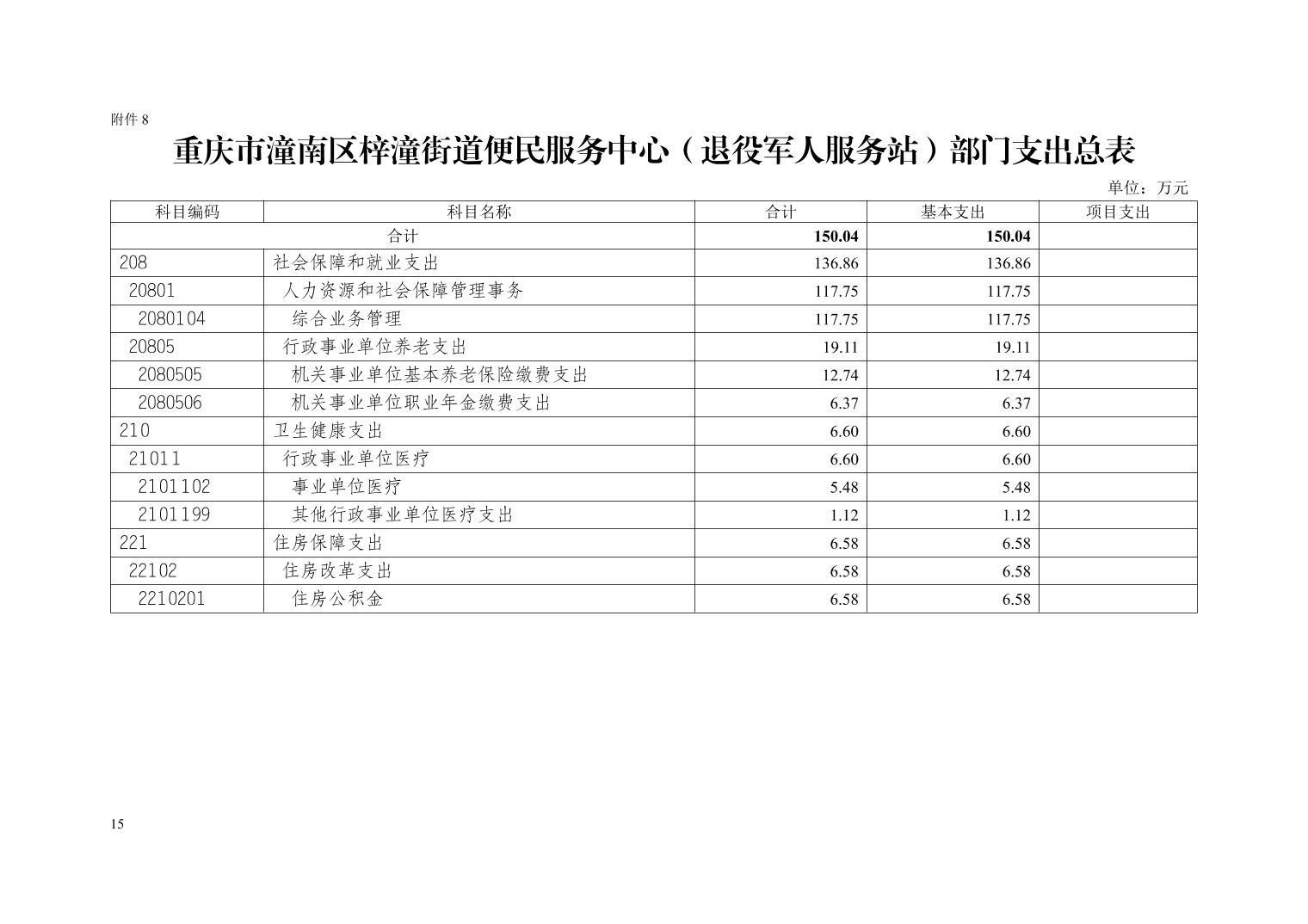 附件8

重庆市潼南区梓潼街道便民服务中心（退役军人服务站）部门支出总表

单位：万元

| 科目编码 | 科目名称 | 合计 | 基本支出 | 项目支出 |
|---|---|---|---|---|
| 合计 | | 150.04 | 150.04 | |
| 208 | 社会保障和就业支出 | 136.86 | 136.86 | |
| 20801 | 人力资源和社会保障管理事务 | 117.75 | 117.75 | |
| 2080104 | 综合业务管理 | 117.75 | 117.75 | |
| 20805 | 行政事业单位养老支出 | 19.11 | 19.11 | |
| 2080505 | 机关事业单位基本养老保险缴费支出 | 12.74 | 12.74 | |
| 2080506 | 机关事业单位职业年金缴费支出 | 6.37 | 6.37 | |
| 210 | 卫生健康支出 | 6.60 | 6.60 | |
| 21011 | 行政事业单位医疗 | 6.60 | 6.60 | |
| 2101102 | 事业单位医疗 | 5.48 | 5.48 | |
| 2101199 | 其他行政事业单位医疗支出 | 1.12 | 1.12 | |
| 221 | 住房保障支出 | 6.58 | 6.58 | |
| 22102 | 住房改革支出 | 6.58 | 6.58 | |
| 2210201 | 住房公积金 | 6.58 | 6.58 | |

15